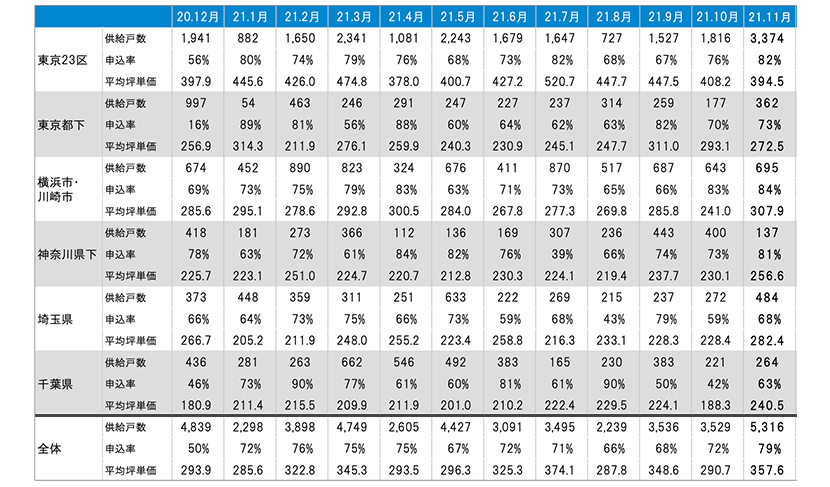 | | | 20.12月 | 21.1月 | 21.2月 | 21.3月 | 21.4月 | 21.5月 | 21.6月 | 21.7月 | 21.8月 | 21.9月 | 21.10月 | 21.11月 |
|---|---|---|---|---|---|---|---|---|---|---|---|---|---|
| 東京23区 | 供給戸数 | 1,941 | 882 | 1,650 | 2,341 | 1,081 | 2,243 | 1,679 | 1,647 | 727 | 1,527 | 1,816 | 3,374 |
| | 申込率 | 56% | 80% | 74% | 79% | 76% | 68% | 73% | 82% | 68% | 67% | 76% | 82% |
| | 平均坪単価 | 397.9 | 445.6 | 426.0 | 474.8 | 378.0 | 400.7 | 427.2 | 520.7 | 447.7 | 447.5 | 408.2 | 394.5 |
| 東京都下 | 供給戸数 | 997 | 54 | 463 | 246 | 291 | 247 | 227 | 237 | 314 | 259 | 177 | 362 |
| | 申込率 | 16% | 89% | 81% | 56% | 88% | 60% | 64% | 62% | 63% | 82% | 70% | 73% |
| | 平均坪単価 | 256.9 | 314.3 | 211.9 | 276.1 | 259.9 | 240.3 | 230.9 | 245.1 | 247.7 | 311.0 | 293.1 | 272.5 |
| 横浜市・川崎市 | 供給戸数 | 674 | 452 | 890 | 823 | 324 | 676 | 411 | 870 | 517 | 687 | 643 | 695 |
| | 申込率 | 69% | 73% | 75% | 79% | 83% | 63% | 71% | 73% | 65% | 66% | 83% | 84% |
| | 平均坪単価 | 285.6 | 295.1 | 278.6 | 292.8 | 300.5 | 284.0 | 267.8 | 277.3 | 269.8 | 285.8 | 241.0 | 307.9 |
| 神奈川県下 | 供給戸数 | 418 | 181 | 273 | 366 | 112 | 136 | 169 | 307 | 236 | 443 | 400 | 137 |
| | 申込率 | 78% | 63% | 72% | 61% | 84% | 82% | 76% | 39% | 66% | 74% | 73% | 81% |
| | 平均坪単価 | 225.7 | 223.1 | 251.0 | 224.7 | 220.7 | 212.8 | 230.3 | 224.1 | 219.4 | 237.7 | 230.1 | 256.6 |
| 埼玉県 | 供給戸数 | 373 | 448 | 359 | 311 | 251 | 633 | 222 | 269 | 215 | 237 | 272 | 484 |
| | 申込率 | 66% | 64% | 73% | 75% | 66% | 73% | 59% | 68% | 43% | 79% | 59% | 68% |
| | 平均坪単価 | 266.7 | 205.2 | 211.9 | 248.0 | 255.2 | 223.4 | 258.8 | 216.3 | 233.1 | 228.3 | 228.4 | 282.4 |
| 千葉県 | 供給戸数 | 436 | 281 | 263 | 662 | 546 | 492 | 383 | 165 | 230 | 383 | 221 | 264 |
| | 申込率 | 46% | 73% | 90% | 77% | 61% | 60% | 81% | 61% | 90% | 50% | 42% | 63% |
| | 平均坪単価 | 180.9 | 211.4 | 215.5 | 209.9 | 211.9 | 201.0 | 210.2 | 222.4 | 229.5 | 224.1 | 188.3 | 240.5 |
| 全体 | 供給戸数 | 4,839 | 2,298 | 3,898 | 4,749 | 2,605 | 4,427 | 3,091 | 3,495 | 2,239 | 3,536 | 3,529 | 5,316 |
| | 申込率 | 50% | 72% | 76% | 75% | 75% | 67% | 72% | 71% | 66% | 68% | 72% | 79% |
| | 平均坪単価 | 293.9 | 285.6 | 322.8 | 345.3 | 293.5 | 296.3 | 325.3 | 374.1 | 287.8 | 348.6 | 290.7 | 357.6 |